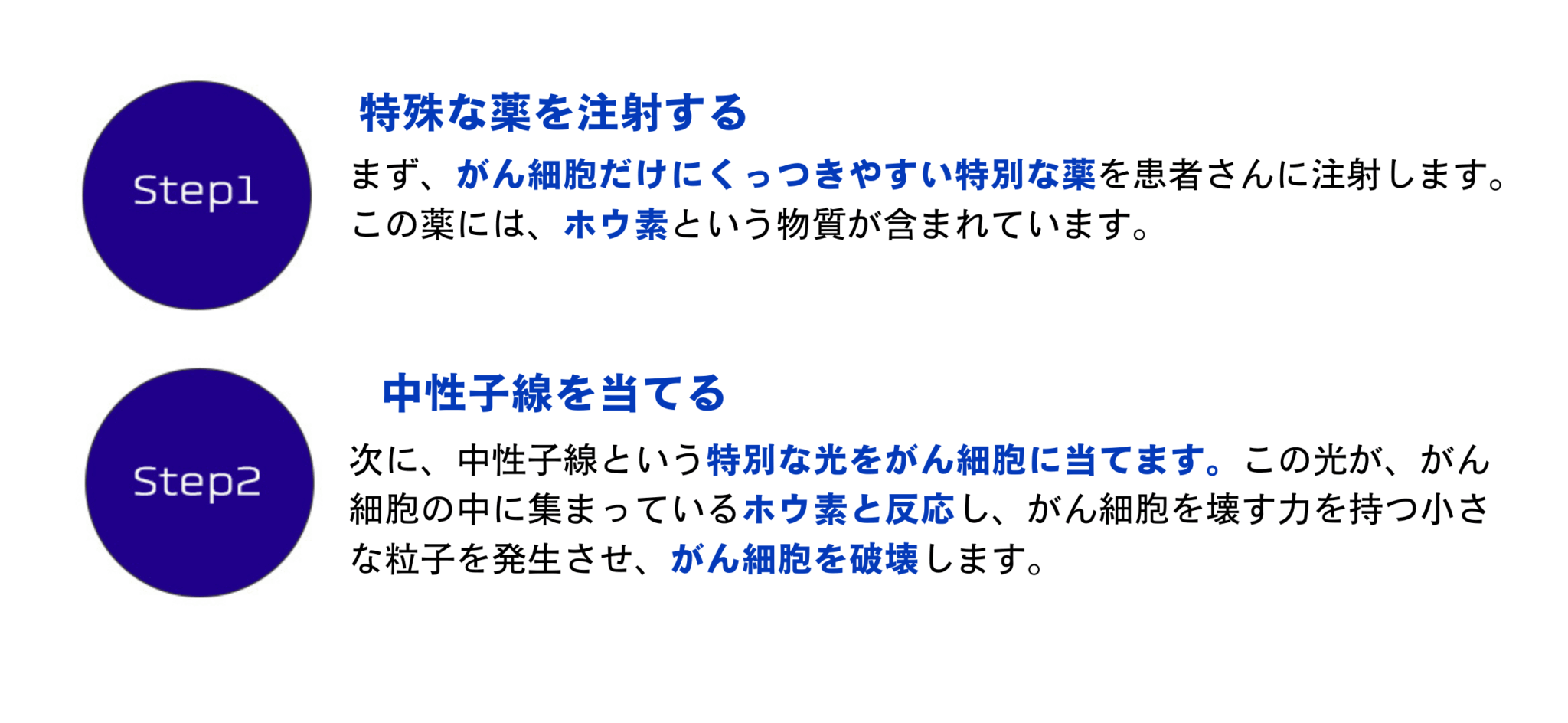 Step1

特殊な薬を注射する

まず、がん細胞だけにくっつきやすい特別な薬を患者さんに注射します。この薬には、ホウ素という物質が含まれています。

Step2

中性子線を当てる

次に、中性子線という特別な光をがん細胞に当てます。この光が、がん細胞の中に集まっているホウ素と反応し、がん細胞を壊す力を持つ小さな粒子を発生させ、がん細胞を破壊します。